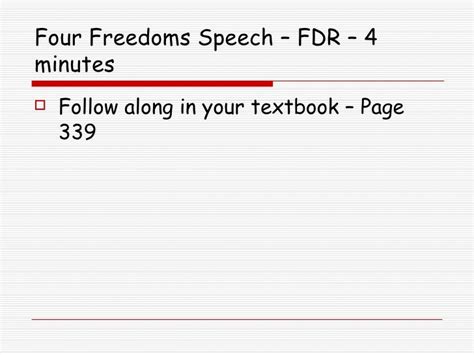 Four Freedoms Speech – FDR – 4 minutes

Follow along in your textbook – Page 339